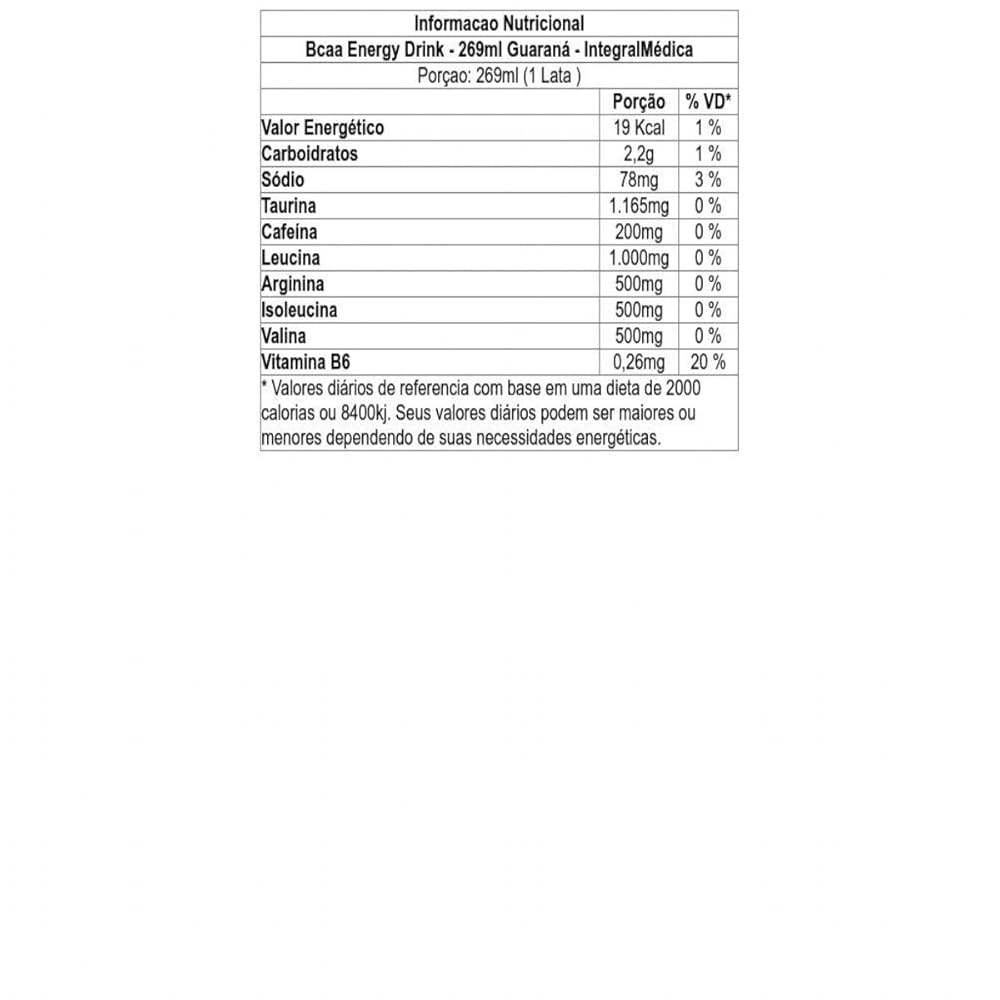 Informacao Nutricional

Bcaa Energy Drink - 269ml Guaraná - IntegralMédica

Porçao: 269ml (1 Lata )

| | Porção | % VD* |
|---|---|---|
| Valor Energético | 19 Kcal | 1 % |
| Carboidratos | 2,2g | 1 % |
| Sódio | 78mg | 3 % |
| Taurina | 1.165mg | 0 % |
| Cafeína | 200mg | 0 % |
| Leucina | 1.000mg | 0 % |
| Arginina | 500mg | 0 % |
| Isoleucina | 500mg | 0 % |
| Valina | 500mg | 0 % |
| Vitamina B6 | 0,26mg | 20 % |

* Valores diários de referencia com base em uma dieta de 2000 calorias ou 8400kj. Seus valores diários podem ser maiores ou menores dependendo de suas necessidades energéticas.